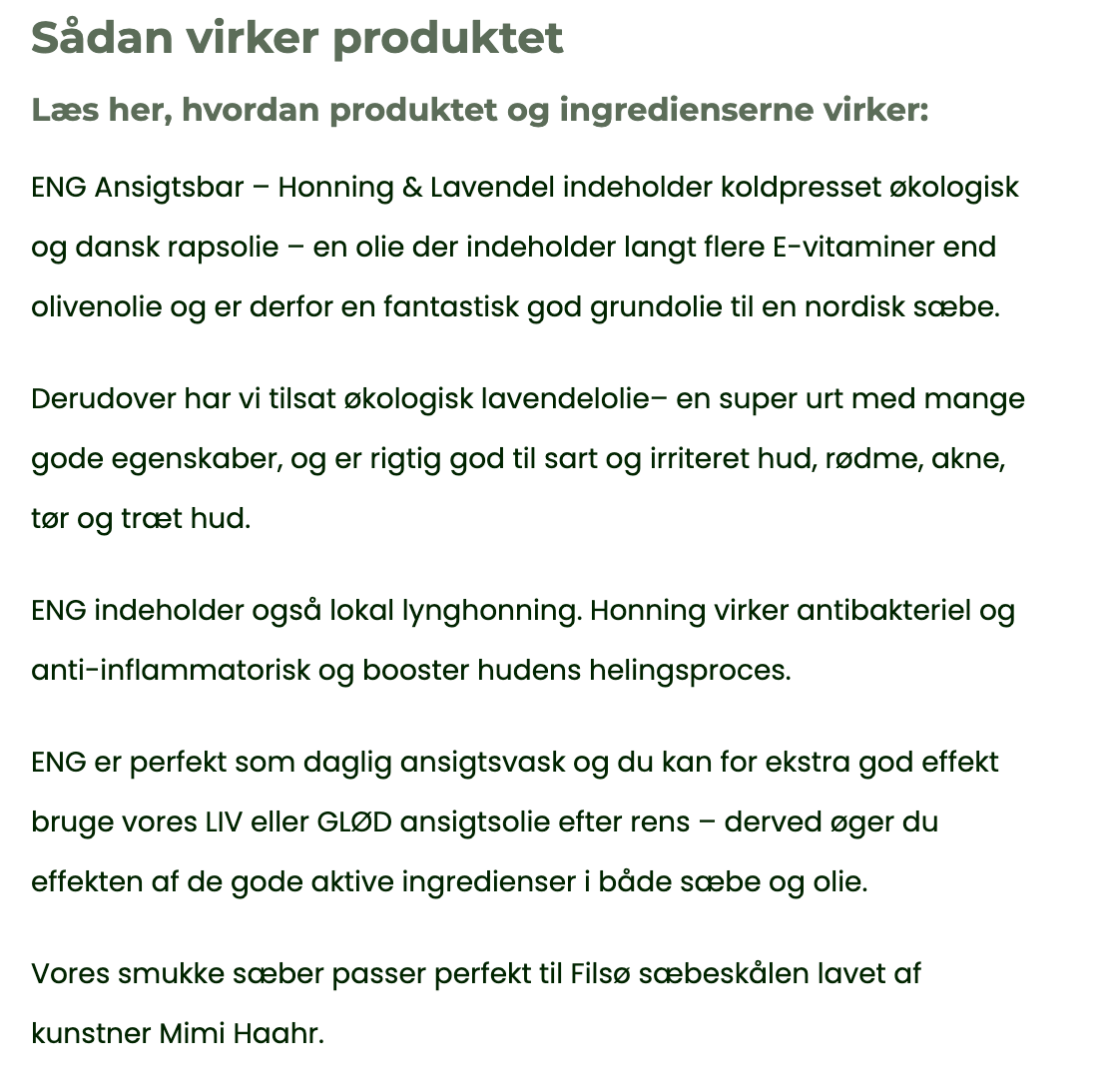 Sådan virker produktet

Læs her, hvordan produktet og ingredienserne virker:

ENG Ansigtsbar – Honning & Lavendel indeholder koldpresset økologisk og dansk rapsolie – en olie der indeholder langt flere E-vitaminer end olivenolie og er derfor en fantastisk god grundolie til en nordisk sæbe.

Derudover har vi tilsat økologisk lavendelolie– en super urt med mange gode egenskaber, og er rigtig god til sart og irriteret hud, rødme, akne, tør og træt hud.

ENG indeholder også lokal lynghonning. Honning virker antibakteriel og anti-inflammatorisk og booster hudens helingsproces.

ENG er perfekt som daglig ansigtsvask og du kan for ekstra god effekt bruge vores LIV eller GLØD ansigtsolie efter rens – derved øger du effekten af de gode aktive ingredienser i både sæbe og olie.

Vores smukke sæber passer perfekt til Filsø sæbeskålen lavet af kunstner Mimi Haahr.